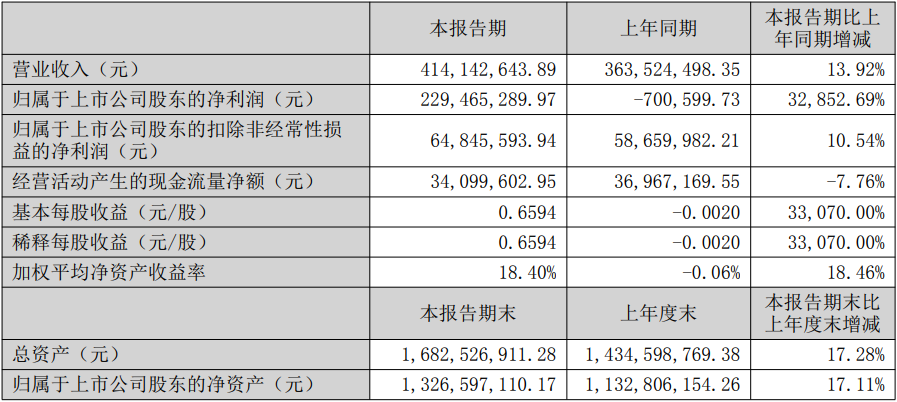 |  | 本报告期 | 上年同期 | 本报告期比上年同期增减 |
|---|---|---|---|
| 营业收入（元） | 414,142,643.89 | 363,524,498.35 | 13.92% |
| 归属于上市公司股东的净利润（元） | 229,465,289.97 | -700,599.73 | 32,852.69% |
| 归属于上市公司股东的扣除非经常性损益的净利润（元） | 64,845,593.94 | 58,659,982.21 | 10.54% |
| 经营活动产生的现金流量净额（元） | 34,099,602.95 | 36,967,169.55 | -7.76% |
| 基本每股收益（元/股） | 0.6594 | -0.0020 | 33,070.00% |
| 稀释每股收益（元/股） | 0.6594 | -0.0020 | 33,070.00% |
| 加权平均净资产收益率 | 18.40% | -0.06% | 18.46% |
|  | 本报告期末 | 上年度末 | 本报告期末比上年度末增减 |
| 总资产（元） | 1,682,526,911.28 | 1,434,598,769.38 | 17.28% |
| 归属于上市公司股东的净资产（元） | 1,326,597,110.17 | 1,132,806,154.26 | 17.11% |